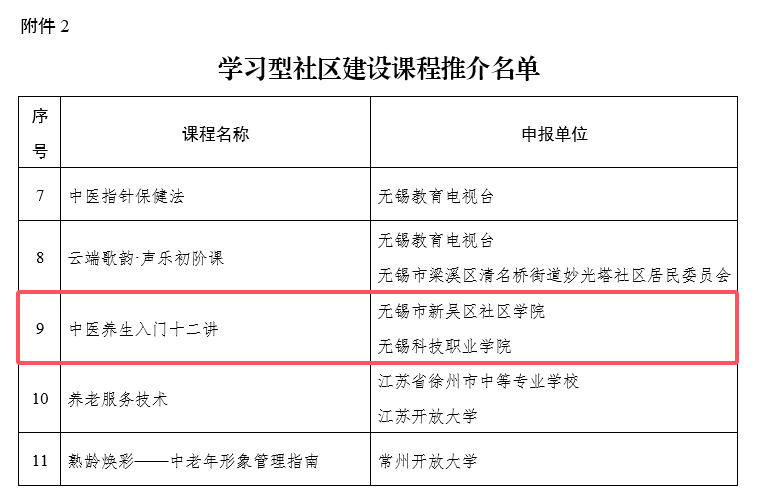 附件2

学习型社区建设课程推介名单

| 序号 | 课程名称 | 申报单位 |
|---|---|---|
| 7 | 中医指针保健法 | 无锡教育电视台 |
| 8 | 云端歌韵·声乐初阶课 | 无锡教育电视台 无锡市梁溪区清名桥街道妙光塔社区居民委员会 |
| 9 | 中医养生入门十二讲 | 无锡市新吴区社区学院 无锡科技职业学院 |
| 10 | 养老服务技术 | 江苏省徐州市中等专业学校 江苏开放大学 |
| 11 | 熟龄焕彩——中老年形象管理指南 | 常州开放大学 |